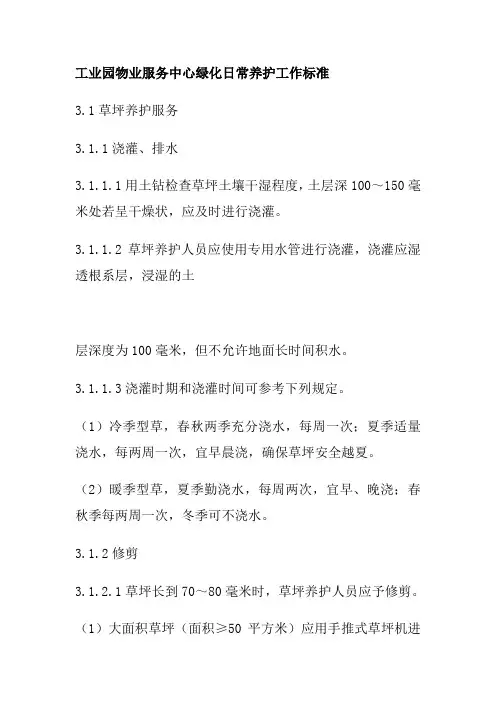 工业园物业服务中心绿化日常养护工作标准

3.1 草坪养护服务

3.1.1 浇灌、排水

3.1.1.1 用土钻检查草坪土壤干湿程度，土层深 100～150 毫米处若呈干燥状，应及时进行浇灌。

3.1.1.2 草坪养护人员应使用专用水管进行浇灌，浇灌应湿透根系层，浸湿的土

层深度为 100 毫米，但不允许地面长时间积水。

3.1.1.3 浇灌时期和浇灌时间可参考下列规定。

（1）冷季型草，春秋两季充分浇水，每周一次；夏季适量浇水，每两周一次，宜早晨浇，确保草坪安全越夏。

（2）暖季型草，夏季勤浇水，每周两次，宜早、晚浇；春秋季每两周一次，冬季可不浇水。

3.1.2 修剪

3.1.2.1 草坪长到 70～80 毫米时，草坪养护人员应予修剪。

（1）大面积草坪（面积≥50 平方米）应用手推式草坪机进